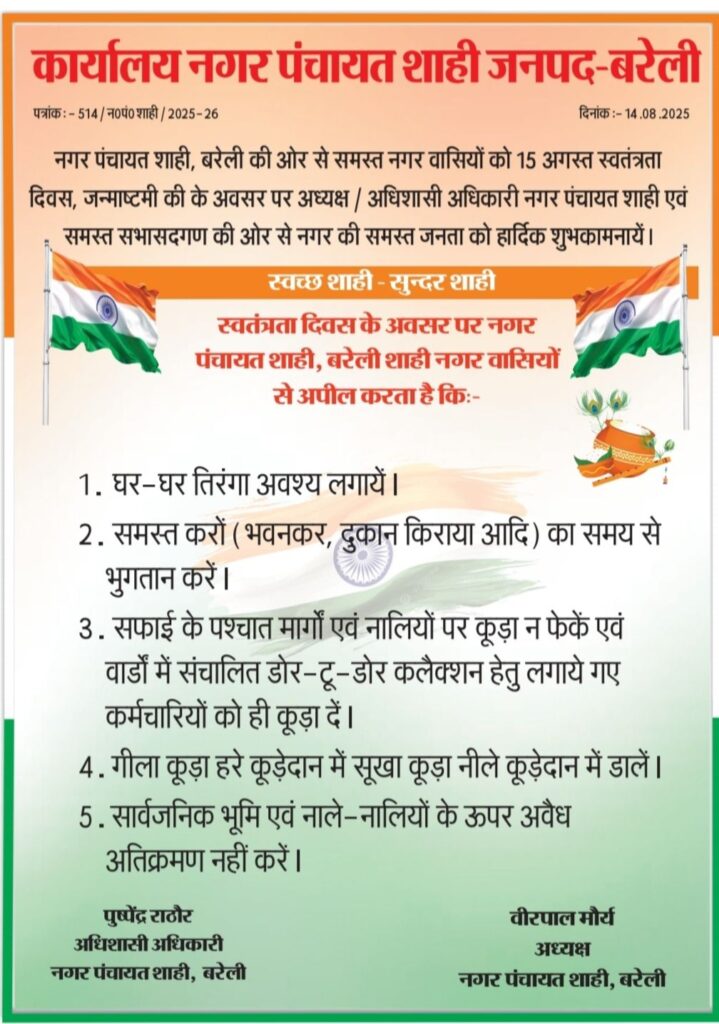 कार्यालय नगर पंचायत शाही जनपद-बरेली

पत्रांक :- 514 / न०पं० शाही / 2025-26

दिनांक :- 14.08.2025

नगर पंचायत शाही, बरेली की ओर से समस्त नगर वासियों को 15 अगस्त स्वतंत्रता दिवस, जन्माष्टमी की के अवसर पर अध्यक्ष / अधिशासी अधिकारी नगर पंचायत शाही एवं समस्त सभासदगण की ओर से नगर की समस्त जनता को हार्दिक शुभकामनायें।

स्वच्छ शाही - सुन्दर शाही

स्वतंत्रता दिवस के अवसर पर नगर पंचायत शाही, बरेली शाही नगर वासियों से अपील करता है कि:-

1. घर-घर तिरंगा अवश्य लगायें।

2. समस्त करों (भवनकर, दुकान किराया आदि) का समय से भुगतान करें।

3. सफाई के पश्चात मार्गों एवं नालियों पर कूड़ा न फेकें एवं वार्डों में संचालित डोर-टू-डोर कलैक्शन हेतु लगाये गए कर्मचारियों को ही कूड़ा दें।

4. गीला कूड़ा हरे कूड़ेदान में सूखा कूड़ा नीले कूड़ेदान में डालें।

5. सार्वजनिक भूमि एवं नाले-नालियों के ऊपर अवैध अतिक्रमण नहीं करें।

पुष्पेंद्र राठौर
अधिशासी अधिकारी
नगर पंचायत शाही, बरेली

वीरपाल मौर्य
अध्यक्ष
नगर पंचायत शाही, बरेली